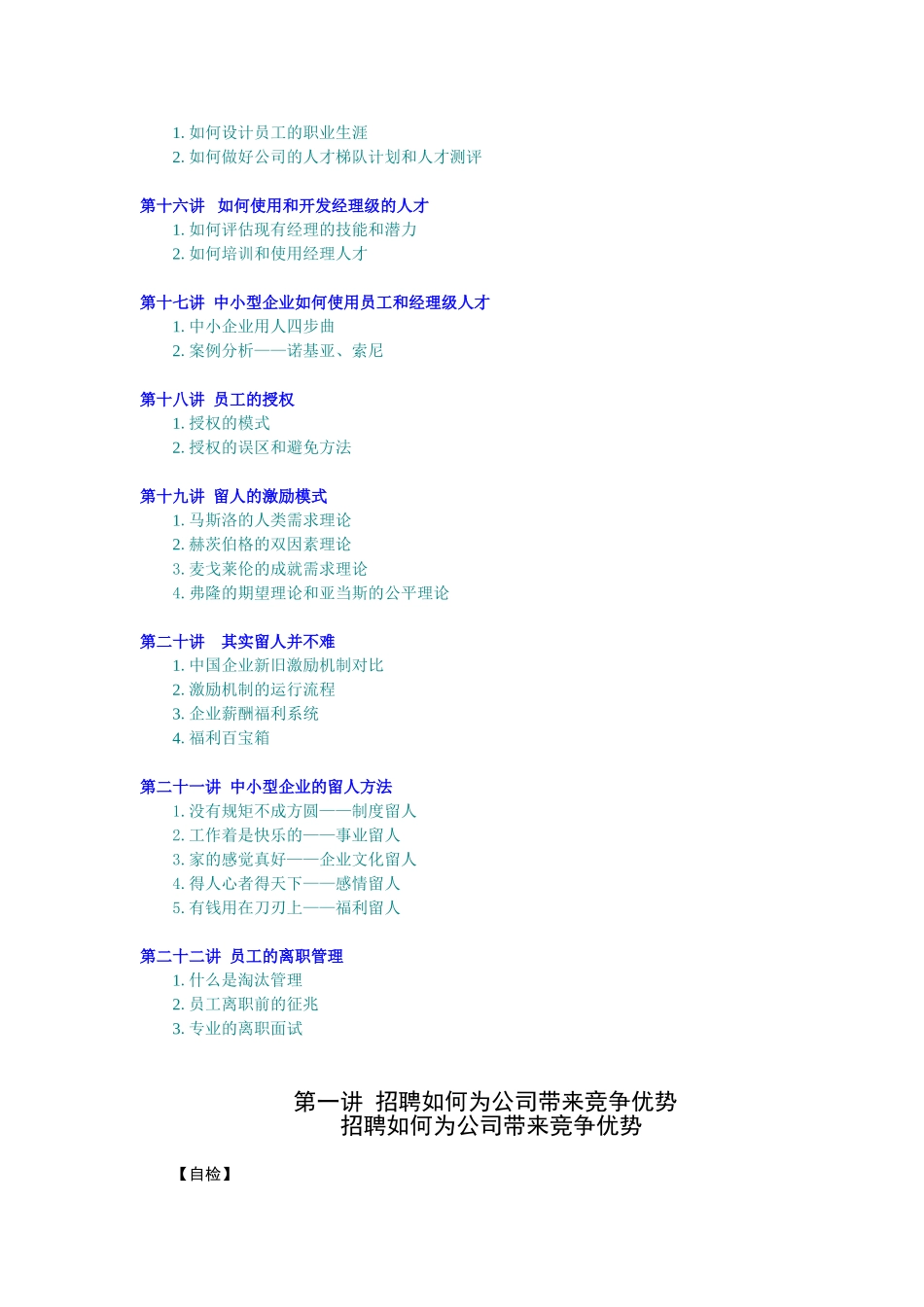 1. 如何设计员工的职业生涯
2. 如何做好公司的人才梯队计划和人才测评

第十六讲 如何使用和开发经理级的人才
1. 如何评估现有经理的技能和潜力
2. 如何培训和使用经理人才

第十七讲 中小型企业如何使用员工和经理级人才
1. 中小企业用人四步曲
2. 案例分析——诺基亚、索尼

第十八讲 员工的授权
1. 授权的模式
2. 授权的误区和避免方法

第十九讲 留人的激励模式
1. 马斯洛的人类需求理论
2. 赫茨伯格的双因素理论
3. 麦戈莱伦的成就需求理论
4. 弗隆的期望理论和亚当斯的公平理论

第二十讲 其实留人并不难
1. 中国企业新旧激励机制对比
2. 激励机制的运行流程
3. 企业薪酬福利系统
4. 福利百宝箱

第二十一讲 中小型企业的留人方法
1. 没有规矩不成方圆——制度留人
2. 工作着是快乐的——事业留人
3. 家的感觉真好——企业文化留人
4. 得人心者得天下——感情留人
5. 有钱用在刀刃上——福利留人

第二十二讲 员工的离职管理
1. 什么是淘汰管理
2. 员工离职前的征兆
3. 专业的离职面试

第一讲 招聘如何为公司带来竞争优势
招聘如何为公司带来竞争优势

【自检】